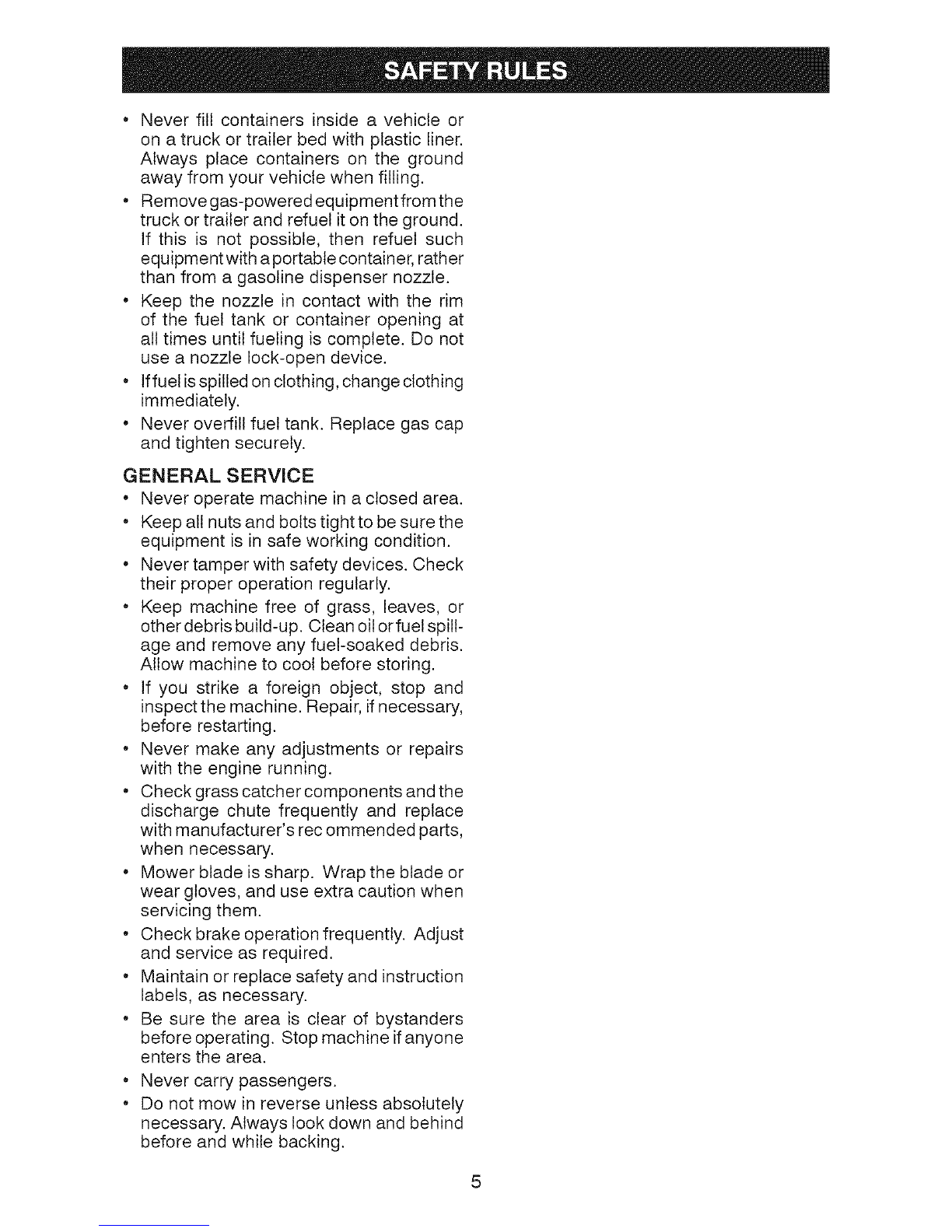 SAFETY RULES

• Never fill containers inside a vehicle or on a truck or trailer bed with plastic liner. Always place containers on the ground away from your vehicle when filling.
• Remove gas-powered equipment from the truck or trailer and refuel it on the ground. If this is not possible, then refuel such equipment with a portable container, rather than from a gasoline dispenser nozzle.
• Keep the nozzle in contact with the rim of the fuel tank or container opening at all times until fueling is complete. Do not use a nozzle lock-open device.
• If fuel is spilled on clothing, change clothing immediately.
• Never overfill fuel tank. Replace gas cap and tighten securely.

GENERAL SERVICE
• Never operate machine in a closed area.
• Keep all nuts and bolts tight to be sure the equipment is in safe working condition.
• Never tamper with safety devices. Check their proper operation regularly.
• Keep machine free of grass, leaves, or other debris build-up. Clean oil or fuel spillage and remove any fuel-soaked debris. Allow machine to cool before storing.
• If you strike a foreign object, stop and inspect the machine. Repair, if necessary, before restarting.
• Never make any adjustments or repairs with the engine running.
• Check grass catcher components and the discharge chute frequently and replace with manufacturer's rec ommended parts, when necessary.
• Mower blade is sharp. Wrap the blade or wear gloves, and use extra caution when servicing them.
• Check brake operation frequently. Adjust and service as required.
• Maintain or replace safety and instruction labels, as necessary.
• Be sure the area is clear of bystanders before operating. Stop machine if anyone enters the area.
• Never carry passengers.
• Do not mow in reverse unless absolutely necessary. Always look down and behind before and while backing.

5